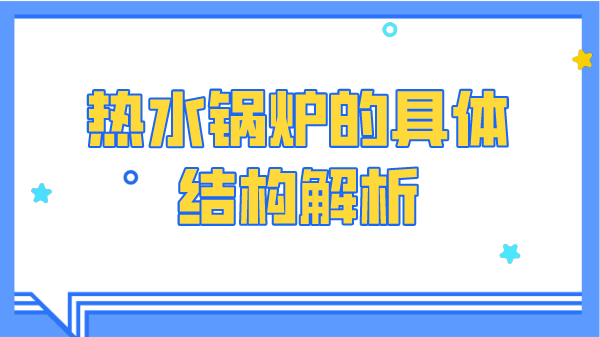 热水锅炉的具体结构解析